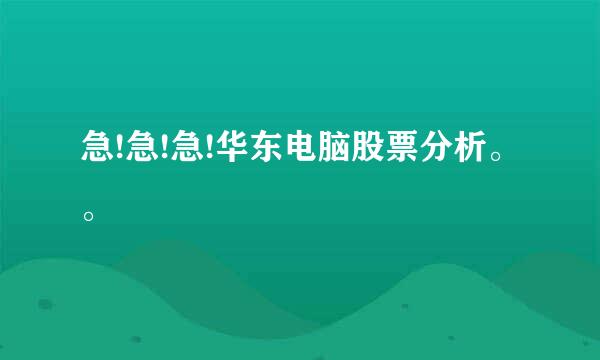 急!急!急!华东电脑股票分析。。